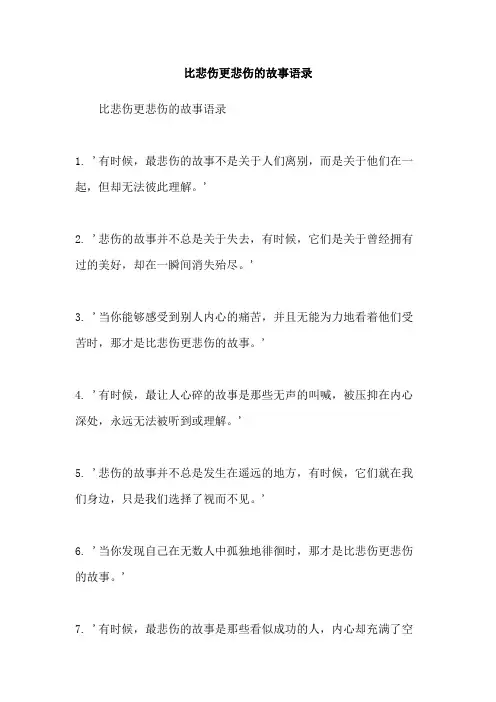 比悲伤更悲伤的故事语录

比悲伤更悲伤的故事语录

1. '有时候，最悲伤的故事不是关于人们离别，而是关于他们在一起，但却无法彼此理解。'

2. '悲伤的故事并不总是关于失去，有时候，它们是关于曾经拥有过的美好，却在一瞬间消失殆尽。'

3. '当你能够感受到别人内心的痛苦，并且无能为力地看着他们受苦时，那才是比悲伤更悲伤的故事。'

4. '有时候，最让人心碎的故事是那些无声的叫喊，被压抑在内心深处，永远无法被听到或理解。'

5. '悲伤的故事并不总是发生在遥远的地方，有时候，它们就在我们身边，只是我们选择了视而不见。'

6. '当你发现自己在无数人中孤独地徘徊时，那才是比悲伤更悲伤的故事。'

7. '有时候，最悲伤的故事是那些看似成功的人，内心却充满了空